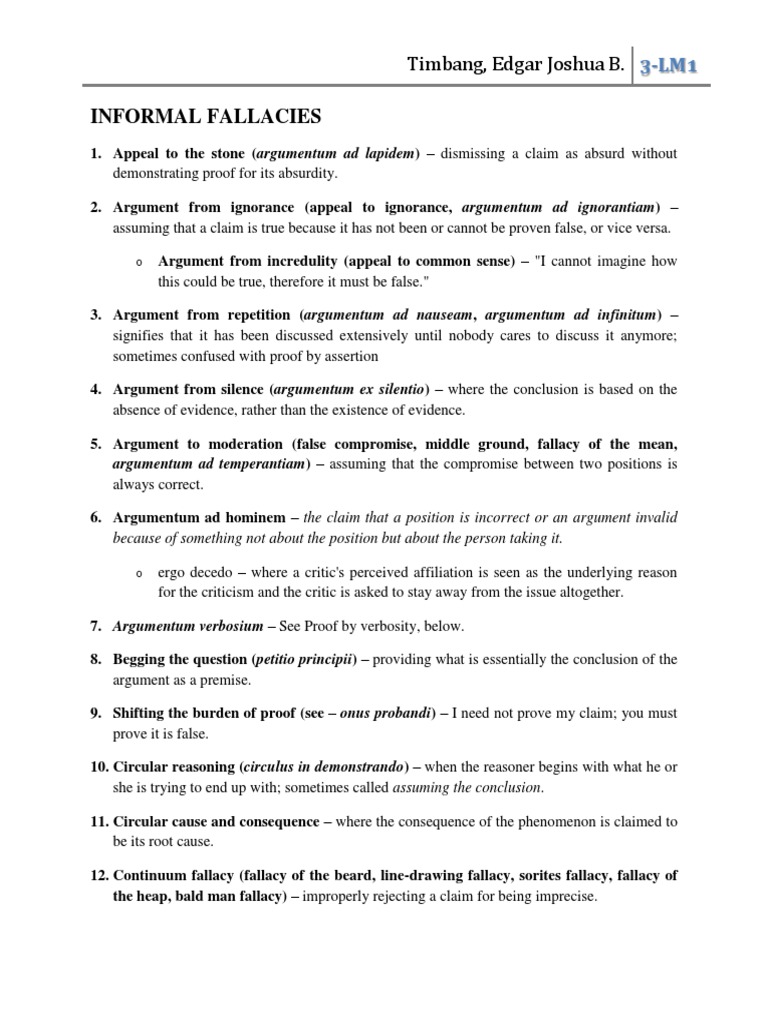 Timbang, Edgar Joshua B. 3-LM1

INFORMAL FALLACIES

1. Appeal to the stone (argumentum ad lapidem) – dismissing a claim as absurd without demonstrating proof for its absurdity.

2. Argument from ignorance (appeal to ignorance, argumentum ad ignorantiam) – assuming that a claim is true because it has not been or cannot be proven false, or vice versa.

o Argument from incredulity (appeal to common sense) – "I cannot imagine how this could be true, therefore it must be false."

3. Argument from repetition (argumentum ad nauseam, argumentum ad infinitum) – signifies that it has been discussed extensively until nobody cares to discuss it anymore; sometimes confused with proof by assertion

4. Argument from silence (argumentum ex silentio) – where the conclusion is based on the absence of evidence, rather than the existence of evidence.

5. Argument to moderation (false compromise, middle ground, fallacy of the mean, argumentum ad temperantiam) – assuming that the compromise between two positions is always correct.

6. Argumentum ad hominem – the claim that a position is incorrect or an argument invalid because of something not about the position but about the person taking it.

o ergo decedo – where a critic's perceived affiliation is seen as the underlying reason for the criticism and the critic is asked to stay away from the issue altogether.

7. Argumentum verbosium – See Proof by verbosity, below.

8. Begging the question (petitio principii) – providing what is essentially the conclusion of the argument as a premise.

9. Shifting the burden of proof (see – onus probandi) – I need not prove my claim; you must prove it is false.

10. Circular reasoning (circulus in demonstrando) – when the reasoner begins with what he or she is trying to end up with; sometimes called assuming the conclusion.

11. Circular cause and consequence – where the consequence of the phenomenon is claimed to be its root cause.

12. Continuum fallacy (fallacy of the beard, line-drawing fallacy, sorites fallacy, fallacy of the heap, bald man fallacy) – improperly rejecting a claim for being imprecise.